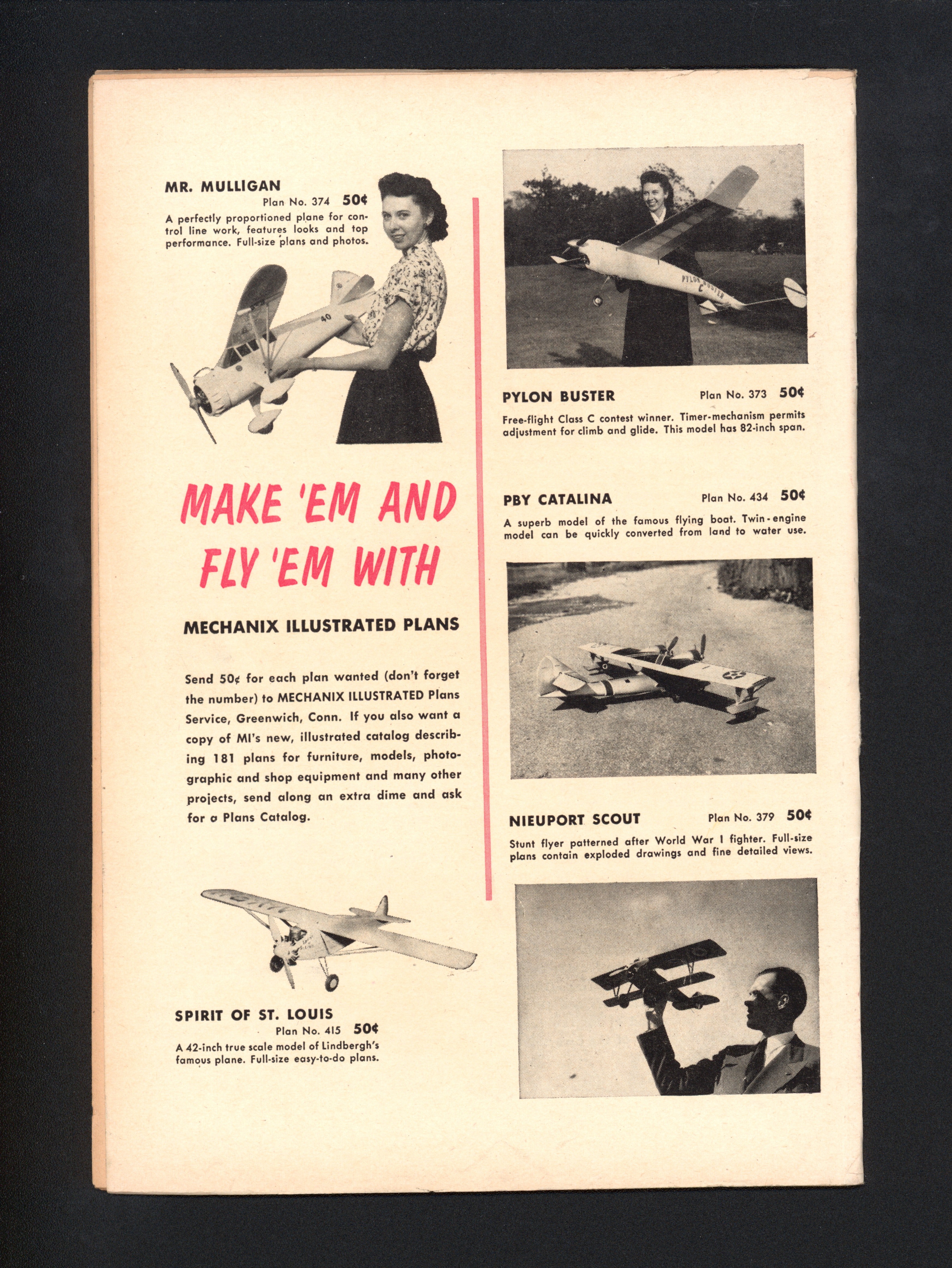 MR. MULLIGAN
Plan No. 374 50¢
A perfectly proportioned plane for control line work, features looks and top performance. Full-size plans and photos.

MAKE 'EM AND FLY 'EM WITH

MECHANIX ILLUSTRATED PLANS

Send 50¢ for each plan wanted (don't forget the number) to MECHANIX ILLUSTRATED Plans Service, Greenwich, Conn. If you also want a copy of MI's new, illustrated catalog describing 181 plans for furniture, models, photographic and shop equipment and many other projects, send along an extra dime and ask for a Plans Catalog.

SPIRIT OF ST. LOUIS
Plan No. 415 50¢
A 42-inch true scale model of Lindbergh's famous plane. Full-size easy-to-do plans.

PYLON BUSTER
Plan No. 373 50¢
Free-flight Class C contest winner. Timer-mechanism permits adjustment for climb and glide. This model has 82-inch span.

PBY CATALINA
Plan No. 434 50¢
A superb model of the famous flying boat. Twin-engine model can be quickly converted from land to water use.

NIEUPORT SCOUT
Plan No. 379 50¢
Stunt flyer patterned after World War I fighter. Full-size plans contain exploded drawings and fine detailed views.